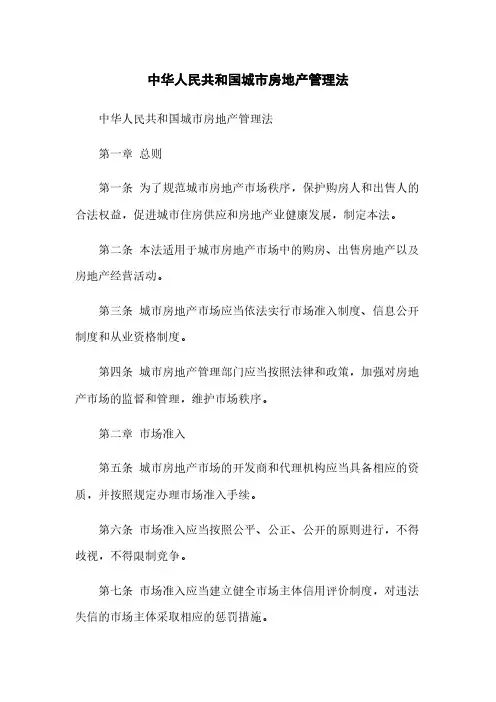 中华人民共和国城市房地产管理法

中华人民共和国城市房地产管理法

第一章 总则

第一条 为了规范城市房地产市场秩序，保护购房人和出售人的合法权益，促进城市住房供应和房地产业健康发展，制定本法。

第二条 本法适用于城市房地产市场中的购房、出售房地产以及房地产经营活动。

第三条 城市房地产市场应当依法实行市场准入制度、信息公开制度和从业资格制度。

第四条 城市房地产管理部门应当按照法律和政策，加强对房地产市场的监督和管理，维护市场秩序。

第二章 市场准入

第五条 城市房地产市场的开发商和代理机构应当具备相应的资质，并按照规定办理市场准入手续。

第六条 市场准入应当按照公平、公正、公开的原则进行，不得歧视，不得限制竞争。

第七条 市场准入应当建立健全市场主体信用评价制度，对违法失信的市场主体采取相应的惩罚措施。